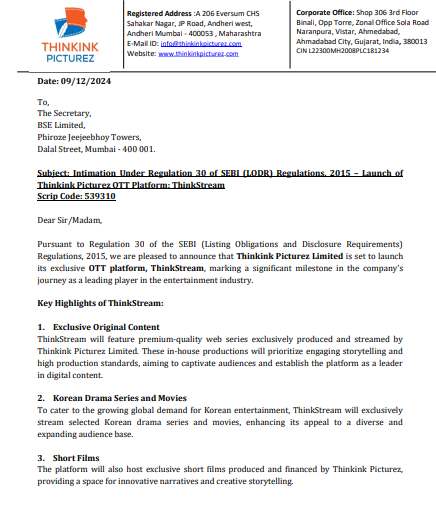 THINKINK PICTUREZ

Registered Address :A 206 Eversum CHS Sahakar Nagar, JP Road, Andheri west, Andheri Mumbai - 400053 , Maharashtra
E-Mail ID: info@thinkinkpicturez.com
Website: www.thinkinkpicturez.com

Corporate Office: Shop 306 3rd Floor Binali, Opp Torre, Zonal Office Sola Road Naranpura, Vistar, Ahmedabad, Ahmadabad City, Gujarat, India, 380013
CIN L22300MH2008PLC181234

Date: 09/12/2024

To,
The Secretary,
BSE Limited,
Phiroze Jeejeebhoy Towers,
Dalal Street, Mumbai - 400 001.

Subject: Intimation Under Regulation 30 of SEBI (LODR) Regulations, 2015 – Launch of Thinkink Picturez OTT Platform: ThinkStream
Scrip Code: 539310

Dear Sir/Madam,

Pursuant to Regulation 30 of the SEBI (Listing Obligations and Disclosure Requirements) Regulations, 2015, we are pleased to announce that Thinkink Picturez Limited is set to launch its exclusive OTT platform, ThinkStream, marking a significant milestone in the company's journey as a leading player in the entertainment industry.

Key Highlights of ThinkStream:

1. Exclusive Original Content
ThinkStream will feature premium-quality web series exclusively produced and streamed by Thinkink Picturez Limited. These in-house productions will prioritize engaging storytelling and high production standards, aiming to captivate audiences and establish the platform as a leader in digital content.

2. Korean Drama Series and Movies
To cater to the growing global demand for Korean entertainment, ThinkStream will exclusively stream selected Korean drama series and movies, enhancing its appeal to a diverse and expanding audience base.

3. Short Films
The platform will also host exclusive short films produced and financed by Thinkink Picturez, providing a space for innovative narratives and creative storytelling.